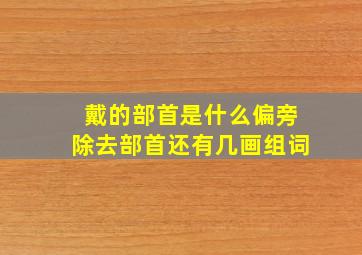 戴的部首是什么偏旁
除去部首还有几画组词